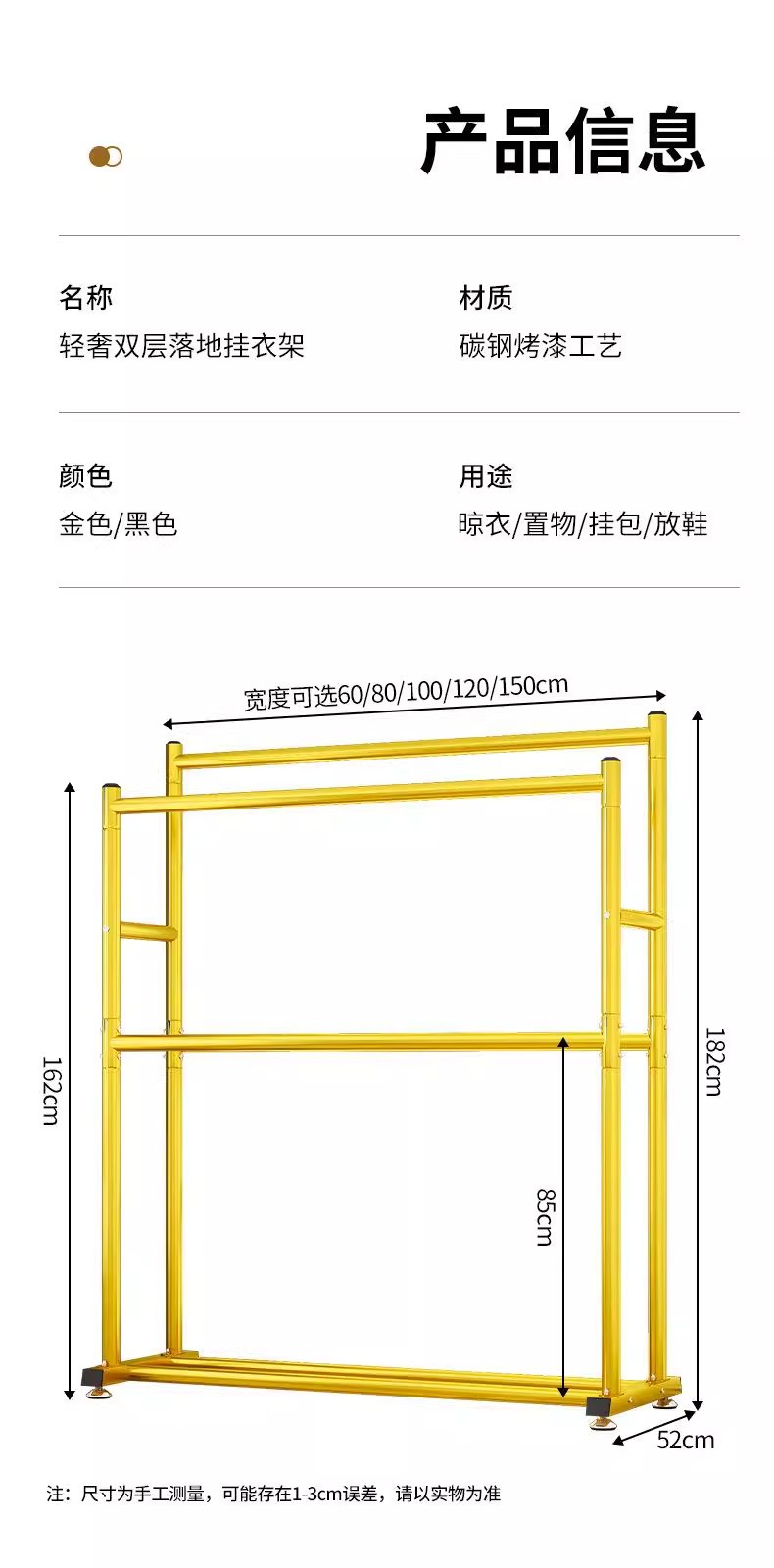 产品信息

名称
轻奢双层落地挂衣架

材质
碳钢烤漆工艺

颜色
金色/黑色

用途
晾衣/置物/挂包/放鞋

宽度可选60/80/100/120/150cm

162cm

182cm

85cm

52cm

注：尺寸为手工测量，可能存在1-3cm误差，请以实物为准